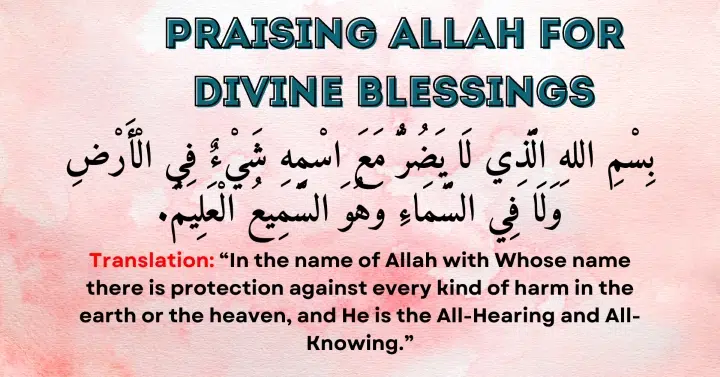 PRAISING ALLAH FOR DIVINE BLESSINGS

بِسْمِ اللهِ الَّذِي لَا يَضُرُّ مَعَ اسْمِهِ شَيْءٌ فِي الْأَرْضِ وَلَا فِي السَّمَاءِ وَهُوَ السَّمِيعُ الْعَلِيمُ.

Translation: “In the name of Allah with Whose name there is protection against every kind of harm in the earth or the heaven, and He is the All-Hearing and All-Knowing.”